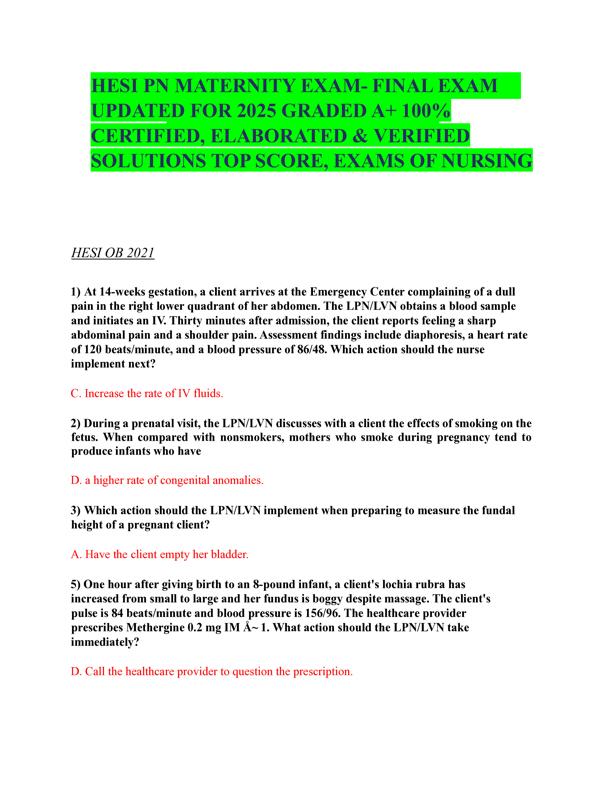 HESI PN MATERNITY EXAM- FINAL EXAM UPDATED FOR 2025 GRADED A+ 100% CERTIFIED, ELABORATED & VERIFIED SOLUTIONS TOP SCORE, EXAMS OF NURSING

HESI OB 2021

1) At 14-weeks gestation, a client arrives at the Emergency Center complaining of a dull pain in the right lower quadrant of her abdomen. The LPN/LVN obtains a blood sample and initiates an IV. Thirty minutes after admission, the client reports feeling a sharp abdominal pain and a shoulder pain. Assessment findings include diaphoresis, a heart rate of 120 beats/minute, and a blood pressure of 86/48. Which action should the nurse implement next?

C. Increase the rate of IV fluids.

2) During a prenatal visit, the LPN/LVN discusses with a client the effects of smoking on the fetus. When compared with nonsmokers, mothers who smoke during pregnancy tend to produce infants who have

D. a higher rate of congenital anomalies.

3) Which action should the LPN/LVN implement when preparing to measure the fundal height of a pregnant client?

A. Have the client empty her bladder.

5) One hour after giving birth to an 8-pound infant, a client's lochia rubra has increased from small to large and her fundus is boggy despite massage. The client's pulse is 84 beats/minute and blood pressure is 156/96. The healthcare provider prescribes Methergine 0.2 mg IM Å~ 1. What action should the LPN/LVN take immediately?

D. Call the healthcare provider to question the prescription.